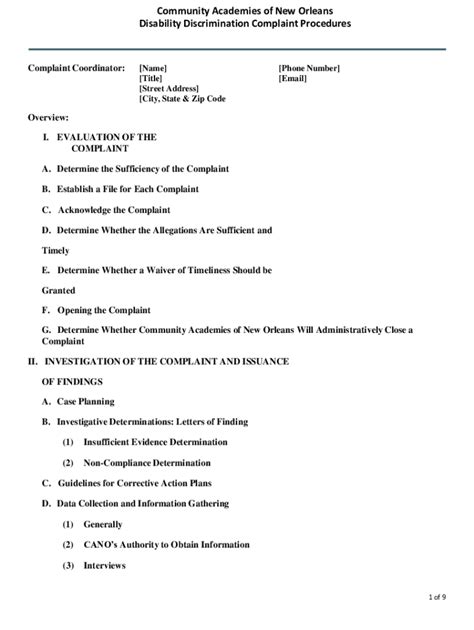 Community Academies of New Orleans
Disability Discrimination Complaint Procedures

Complaint Coordinator: [Name] [Title] [Street Address] [City, State & Zip Code

[Phone Number] [Email]

Overview:

I. EVALUATION OF THE COMPLAINT

A. Determine the Sufficiency of the Complaint

B. Establish a File for Each Complaint

C. Acknowledge the Complaint

D. Determine Whether the Allegations Are Sufficient and Timely

E. Determine Whether a Waiver of Timeliness Should be Granted

F. Opening the Complaint

G. Determine Whether Community Academies of New Orleans Will Administratively Close a Complaint

II. INVESTIGATION OF THE COMPLAINT AND ISSUANCE OF FINDINGS

A. Case Planning

B. Investigative Determinations: Letters of Finding

(1) Insufficient Evidence Determination

(2) Non-Compliance Determination

C. Guidelines for Corrective Action Plans

D. Data Collection and Information Gathering

(1) Generally

(2) CANO's Authority to Obtain Information

(3) Interviews

1 of 9